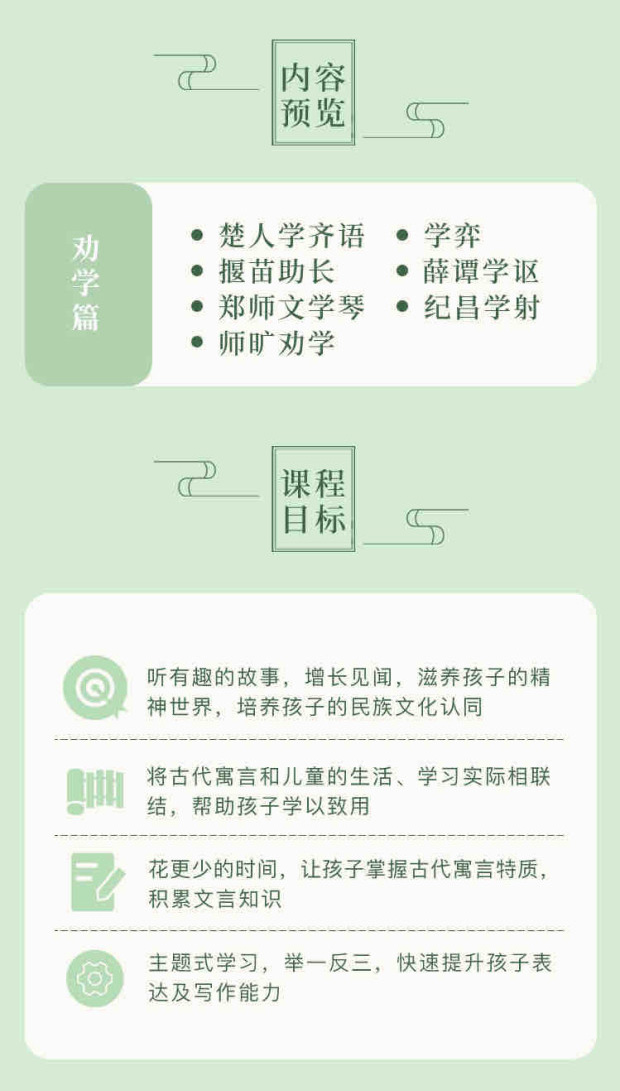 内容预览

劝学篇

• 楚人学齐语
• 揠苗助长
• 郑师文学琴
• 师旷劝学
• 学弈
• 薛谭学讴
• 纪昌学射

课程目标

听有趣的故事，增长见闻，滋养孩子的精神世界，培养孩子的民族文化认同

将古代寓言和儿童的生活、学习实际相联结，帮助孩子学以致用

花更少的时间，让孩子掌握古代寓言特质，积累文言知识

主题式学习，举一反三，快速提升孩子表达及写作能力